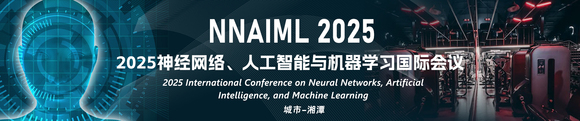 NNAIML 2025

2025神经网络、人工智能与机器学习国际会议

2025 International Conference on Neural Networks, Artificial Intelligence, and Machine Learning

城市-湘潭